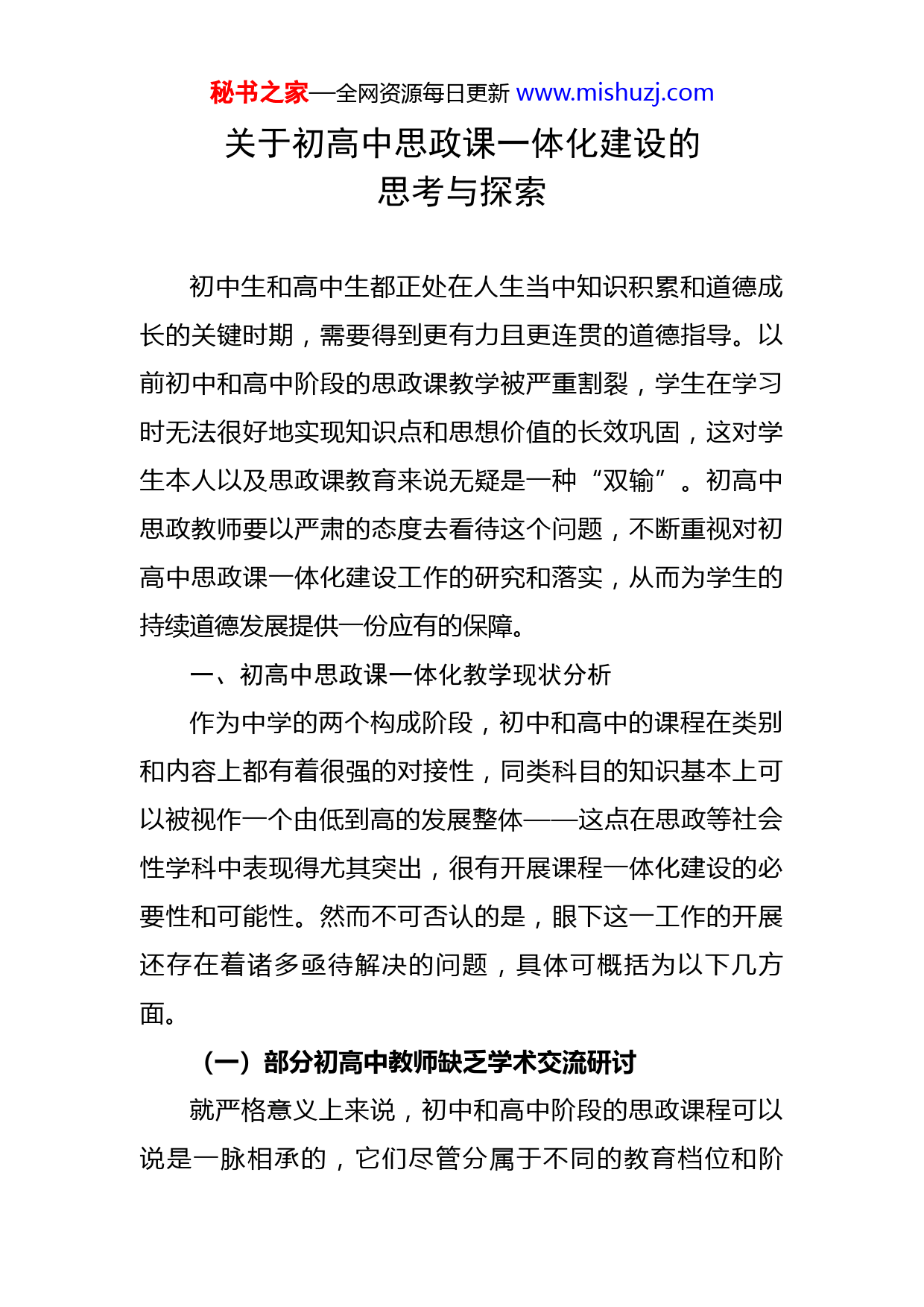 秘书之家—全网资源每日更新 www.mishuzj.com

关于初高中思政课一体化建设的思考与探索

初中生和高中生都正处在人生当中知识积累和道德成长的关键时期，需要得到更有力且更连贯的道德指导。以前初中和高中阶段的思政课教学被严重割裂，学生在学习时无法很好地实现知识点和思想价值的长效巩固，这对学生本人以及思政课教育来说无疑是一种“双输”。初高中思政教师要以严肃的态度去看待这个问题，不断重视对初高中思政课一体化建设工作的研究和落实，从而为学生的持续道德发展提供一份应有的保障。

一、初高中思政课一体化教学现状分析

作为中学的两个构成阶段，初中和高中的课程在类别和内容上都有着很强的对接性，同类科目的知识基本上可以被视作一个由低到高的发展整体——这点在思政等社会性学科中表现得尤其突出，很有开展课程一体化建设的必要性和可能性。然而不可否认的是，眼下这一工作的开展还存在着诸多亟待解决的问题，具体可概括为以下几方面。

（一）部分初高中教师缺乏学术交流研讨

就严格意义上来说，初中和高中阶段的思政课程可以说是一脉相承的，它们尽管分属于不同的教育档位和阶